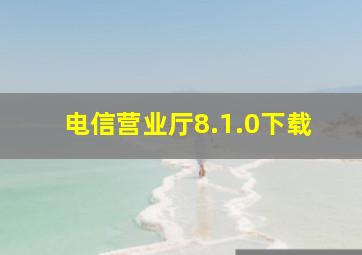 电信营业厅8.1.0下载